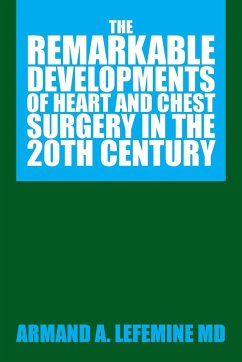 THE REMARKABLE DEVELOPMENTS OF HEART AND CHEST SURGERY IN THE 20TH CENTURY

ARMAND A. LEFEMINE MD